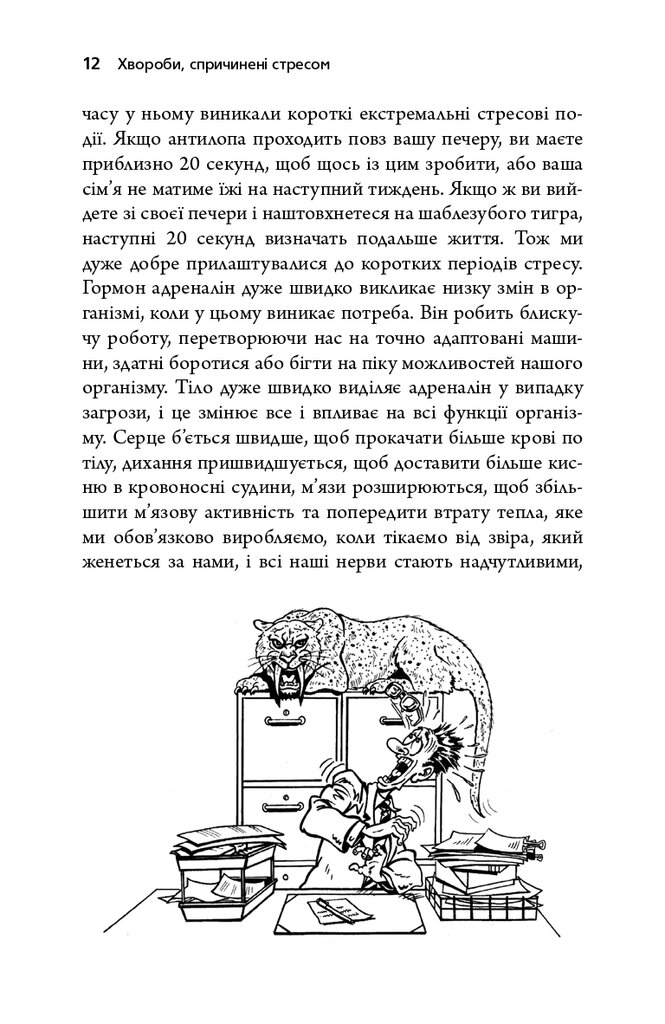 12 Хвороби, спричинені стресом

часу у ньому виникали короткі екстремальні стресові події. Якщо антилопа проходить повз вашу печеру, ви маєте приблизно 20 секунд, щоб щось із цим зробити, або ваша сім'я не матиме їжі на наступний тиждень. Якщо ж ви вийдете зі своєї печери і наштовхнетеся на шаблезубого тигра, наступні 20 секунд визначать подальше життя. Тож ми дуже добре прилаштувалися до коротких періодів стресу. Гормон адреналін дуже швидко викликає низку змін в організмі, коли у цьому виникає потреба. Він робить блискучу роботу, перетворюючи нас на точно адаптовані машини, здатні боротися або бігти на піку можливостей нашого організму. Тіло дуже швидко виділяє адреналін у випадку загрози, і це змінює все і впливає на всі функції організму. Серце б'ється швидше, щоб прокачати більше крові по тілу, дихання пришвидшується, щоб доставити більше кисню в кровоносні судини, м'язи розширюються, щоб збільшити м'язову активність та попередити втрату тепла, яке ми обов'язково виробляємо, коли тікаємо від звіра, який женеться за нами, і всі наші нерви стають надчутливими,